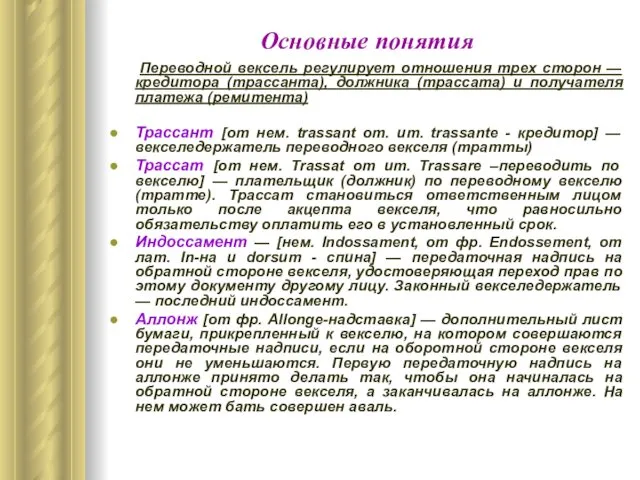 Основные понятия

Переводной вексель регулирует отношения трех сторон — кредитора (трассанта), должника (трассата) и получателя платежа (ремитента)

Трассант [от нем. trassant от. ит. trassante - кредитор] — векселедержатель переводного векселя (тратты)

Трассат [от нем. Trassat от ит. Trassare –переводить по векселю] — плательщик (должник) по переводному векселю (тратте). Трассат становиться ответственным лицом только после акцепта векселя, что равносильно обязательству оплатить его в установленный срок.

Индоссамент — [нем. Indossament, от фр. Endossement, от лат. In-на и dorsum - спина] — передаточная надпись на обратной стороне векселя, удостоверяющая переход прав по этому документу другому лицу. Законный векселедержатель — последний индоссамент.

Аллонж [от фр. Allonge-надставка] — дополнительный лист бумаги, прикрепленный к векселю, на котором совершаются передаточные надписи, если на оборотной стороне векселя они не уменьшаются. Первую передаточную надпись на аллонже принято делать так, чтобы она начиналась на обратной стороне векселя, а заканчивалась на аллонже. На нем может бать совершен аваль.